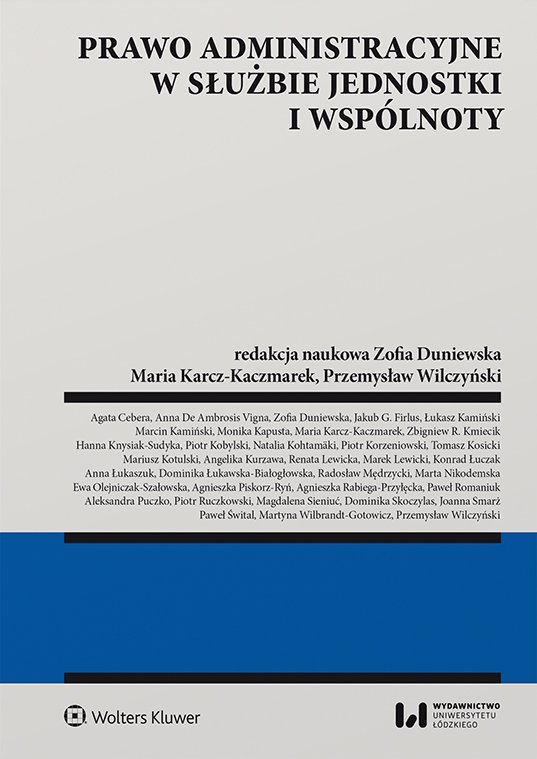 PRAWO ADMINISTRACYJNE
W SŁUŻBIE JEDNOSTKI
I WSPÓLNOTY

redakcja naukowa Zofia Duniewska
Maria Karcz-Kaczmarek, Przemysław Wilczyński

Agata Cebera, Anna De Ambrosis Vigna, Zofia Duniewska, Jakub G. Firlus, Łukasz Kamiński
Marcin Kamiński, Monika Kapusta, Maria Karcz-Kaczmarek, Zbigniew R. Kmiecik
Hanna Knysiak-Sudyka, Piotr Kobylski, Natalia Kohtamäki, Piotr Korzeniowski, Tomasz Kosicki
Mariusz Kotulski, Angelika Kurzawa, Renata Lewicka, Marek Lewicki, Konrad Łuczak
Anna Łukaszuk, Dominika Łukawska-Białogłowska, Radosław Mędrzycki, Marta Nikodemska
Ewa Olejniczak-Szałowska, Agnieszka Piskorz-Ryń, Agnieszka Rabiega-Przyłęcka, Paweł Romaniuk
Aleksandra Puczko, Piotr Ruczkowski, Magdalena Sieniuć, Dominika Skoczylas, Joanna Smarż
Paweł Śwital, Martyna Wilbrandt-Gotowicz, Przemysław Wilczyński

Wolters Kluwer

WYDAWNICTWO
UNIWERSYTETU
ŁÓDZKIEGO